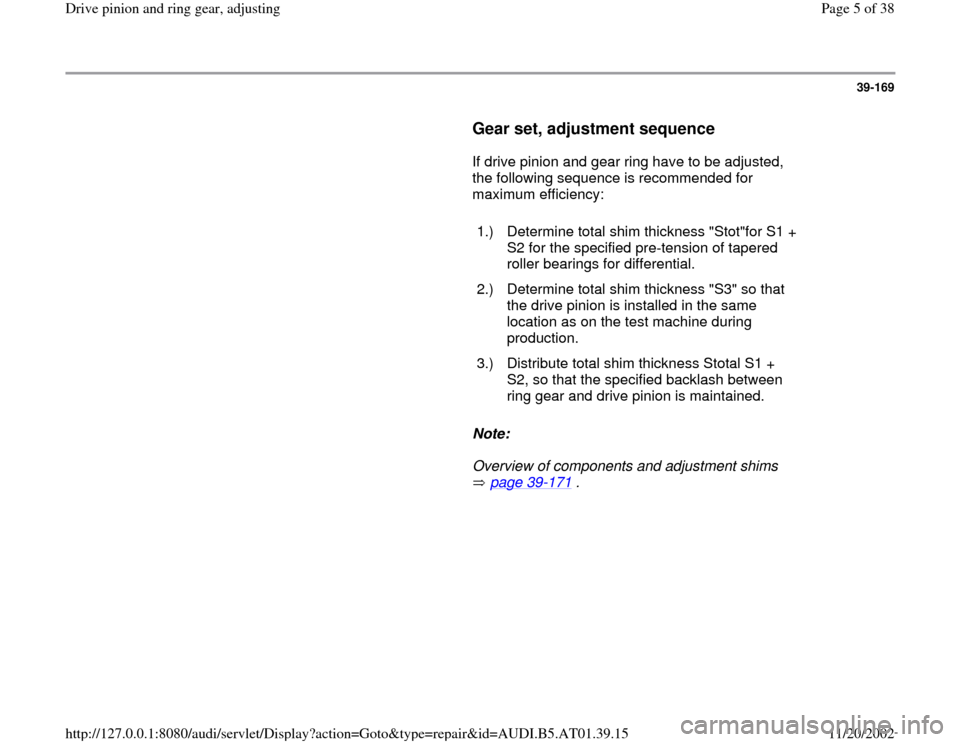 Drive pinion and ring gear, adjusting

Page 5 of 38

39-169

Gear set, adjustment sequence

If drive pinion and gear ring have to be adjusted, the following sequence is recommended for maximum efficiency:

1.) Determine total shim thickness "Stot"for S1 + S2 for the specified pre-tension of tapered roller bearings for differential.

2.) Determine total shim thickness "S3" so that the drive pinion is installed in the same location as on the test machine during production.

3.) Distribute total shim thickness Stotal S1 + S2, so that the specified backlash between ring gear and drive pinion is maintained.

Note:

Overview of components and adjustment shims ⇒ page 39-171 .

http://127.0.0.1:8080/audi/servlet/Display?action=Goto&type=repair&id=AUDI.B5.AT01.39.15

11/20/2002

carmanualsonline.info